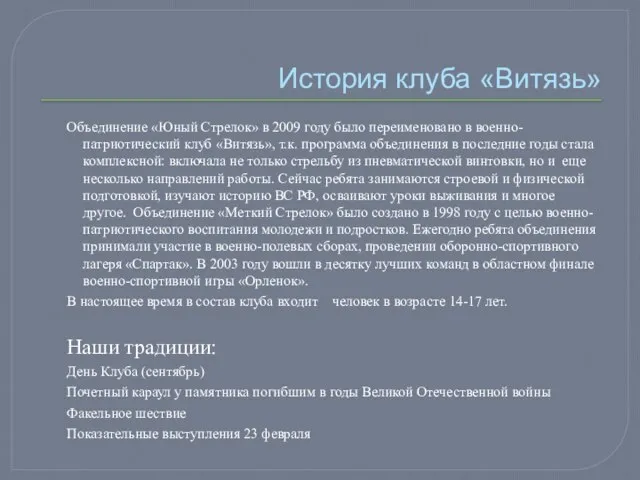 История клуба «Витязь»

Объединение «Юный Стрелок» в 2009 году было переименовано в военно-патриотический клуб «Витязь», т.к. программа объединения в последние годы стала комплексной: включала не только стрельбу из пневматической винтовки, но и еще несколько направлений работы. Сейчас ребята занимаются строевой и физической подготовкой, изучают историю ВС РФ, осваивают уроки выживания и многое другое. Объединение «Меткий Стрелок» было создано в 1998 году с целью военно-патриотического воспитания молодежи и подростков. Ежегодно ребята объединения принимали участие в военно-полевых сборах, проведении оборонно-спортивного лагеря «Спартак». В 2003 году вошли в десятку лучших команд в областном финале военно-спортивной игры «Орленок».

В настоящее время в состав клуба входит человек в возрасте 14-17 лет.

Наши традиции:

День Клуба (сентябрь)

Почетный караул у памятника погибшим в годы Великой Отечественной войны

Факельное шествие

Показательные выступления 23 февраля